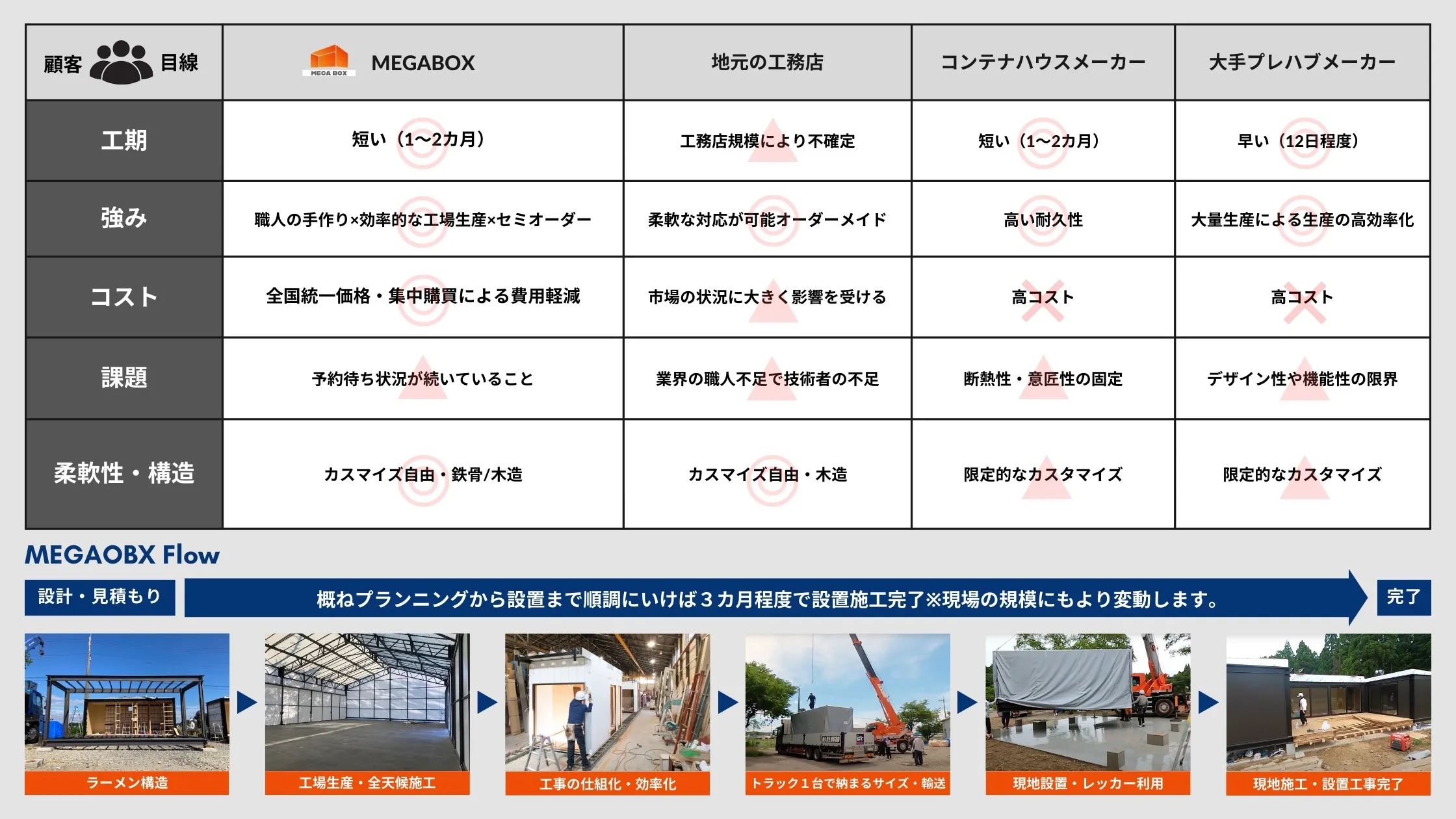 | 顧客 目線 | MEGA BOX MEGABOX | 地元の工務店 | コンテナハウスメーカー | 大手プレハブメーカー |
|---|---|---|---|---|
| 工期 | 短い（1〜2カ月） | 工務店規模により不確定 | 短い（1〜2カ月） | 早い（12日程度） |
| 強み | 職人の手作り×効率的な工場生産×セミオーダー | 柔軟な対応が可能オーダーメイド | 高い耐久性 | 大量生産による生産の高効率化 |
| コスト | 全国統一価格・集中購買による費用軽減 | 市場の状況に大きく影響を受ける | 高コスト | 高コスト |
| 課題 | 予約待ち状況が続いていること | 業界の職人不足で技術者の不足 | 断熱性・意匠性の固定 | デザイン性や機能性の限界 |
| 柔軟性・構造 | カスマイズ自由・鉄骨/木造 | カスマイズ自由・木造 | 限定的なカスタマイズ | 限定的なカスタマイズ |

MEGAOBX Flow

設計・見積もり

概ねプランニングから設置まで順調にいけば３カ月程度で設置施工完了※現場の規模にもより変動します。

完了

ラーメン構造

工場生産・全天候施工

工事の仕組化・効率化

トラック１台で納まるサイズ・輸送

現地設置・レッカー利用

現地施工・設置工事完了